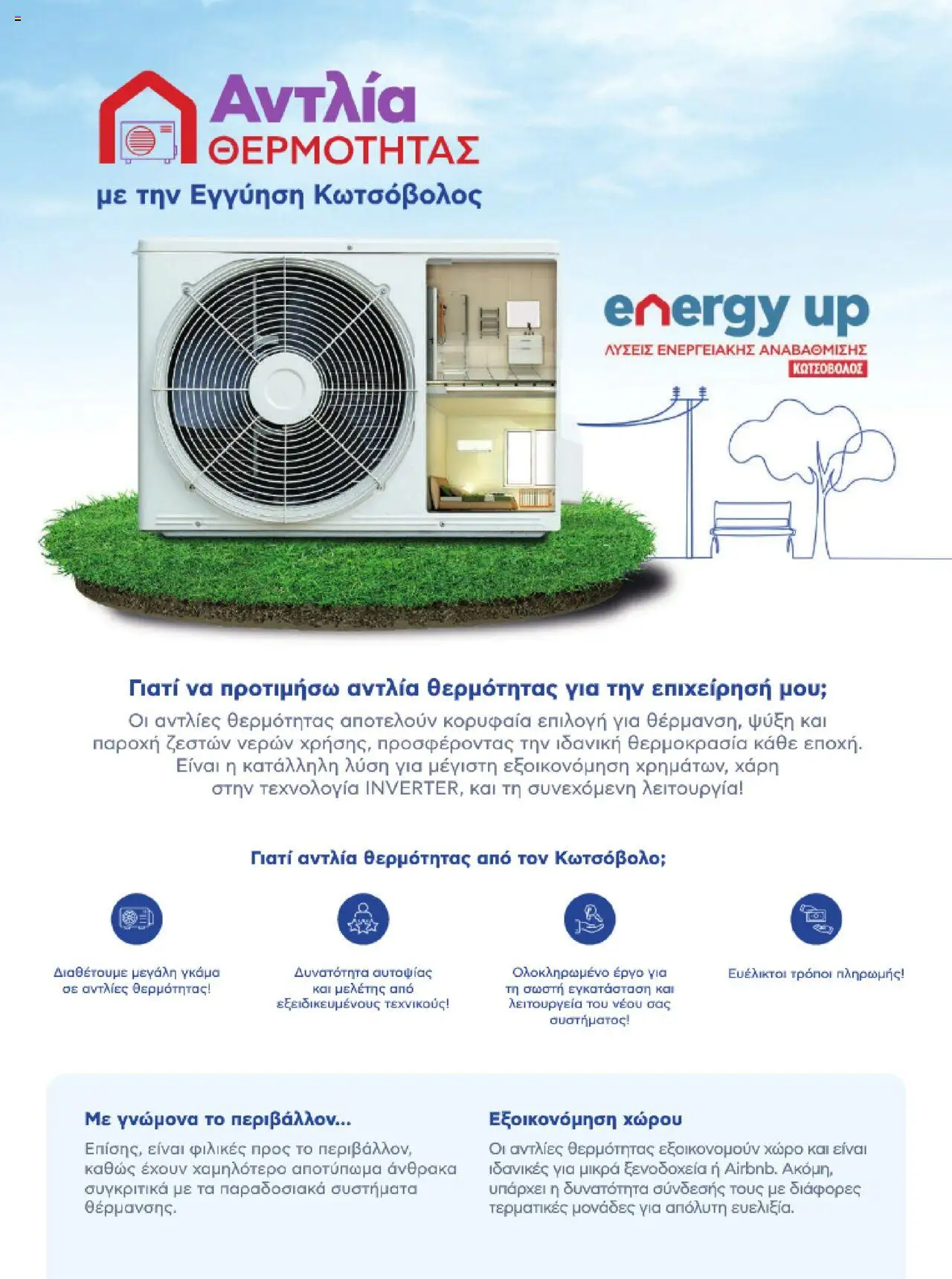 Αντλία
ΘΕΡΜΟΤΗΤΑΣ
με την Εγγύηση Κωτσόβολος

energy up
ΛΥΣΕΙΣ ΕΝΕΡΓΕΙΑΚΗΣ ΑΝΑΒΑΘΜΙΣΗΣ
ΚΩΤΣΟΒΟΛΟΣ

Γιατί να προτιμήσω αντλία θερμότητας για την επιχείρησή μου;

Οι αντλίες θερμότητας αποτελούν κορυφαία επιλογή για θέρμανση, ψύξη και παροχή ζεστών νερών χρήσης, προσφέροντας την ιδανική θερμοκρασία κάθε εποχή. Είναι η κατάλληλη λύση για μέγιστη εξοικονόμηση χρημάτων, χάρη στην τεχνολογία INVERTER, και τη συνεχόμενη λειτουργία!

Γιατί αντλία θερμότητας από τον Κωτσόβολο;

Διαθέτουμε μεγάλη γκάμα σε αντλίες θερμότητας!

Δυνατότητα αυτοψίας και μελέτης από εξειδικευμένους τεχνικούς!

Ολοκληρωμένο έργο για τη σωστή εγκατάσταση και λειτουργεία του νέου σας συστήματος!

Ευέλικτοι τρόποι πληρωμής!

Με γνώμονα το περιβάλλον...

Επίσης, είναι φιλικές προς το περιβάλλον, καθώς έχουν χαμηλότερο αποτύπωμα άνθρακα συγκριτικά με τα παραδοσιακά συστήματα θέρμανσης.

Εξοικονόμηση χώρου

Οι αντλίες θερμότητας εξοικονομούν χώρο και είναι ιδανικές για μικρά ξενοδοχεία ή Airbnb. Ακόμη, υπάρχει η δυνατότητα σύνδεσής τους με διάφορες τερματικές μονάδες για απόλυτη ευελιξία.